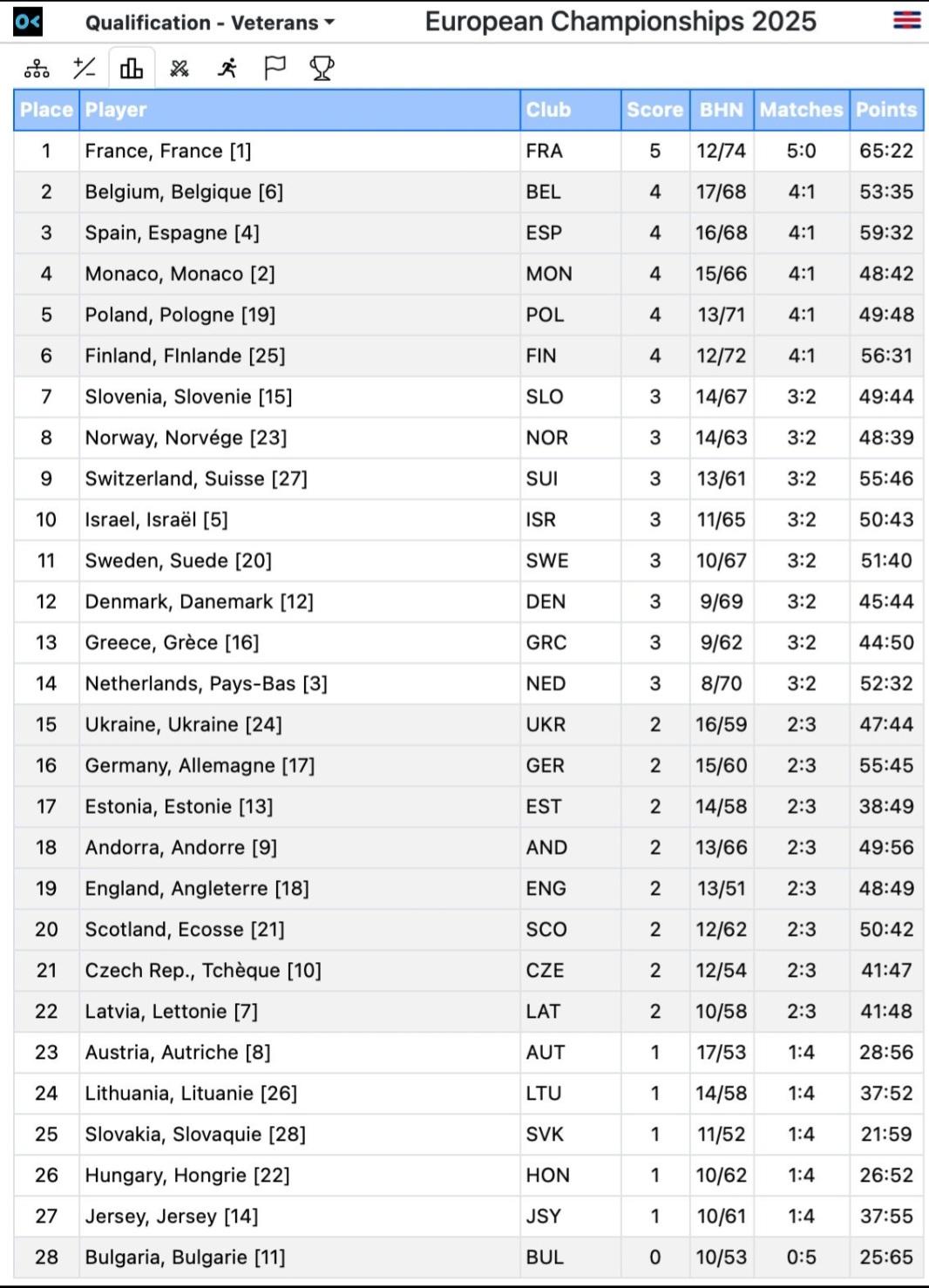 Qualification - Veterans

European Championships 2025

| Place | Player | Club | Score | BHN | Matches | Points |
|---|---|---|---|---|---|---|
| 1 | France, France [1] | FRA | 5 | 12/74 | 5:0 | 65:22 |
| 2 | Belgium, Belgique [6] | BEL | 4 | 17/68 | 4:1 | 53:35 |
| 3 | Spain, Espagne [4] | ESP | 4 | 16/68 | 4:1 | 59:32 |
| 4 | Monaco, Monaco [2] | MON | 4 | 15/66 | 4:1 | 48:42 |
| 5 | Poland, Pologne [19] | POL | 4 | 13/71 | 4:1 | 49:48 |
| 6 | Finland, FInlande [25] | FIN | 4 | 12/72 | 4:1 | 56:31 |
| 7 | Slovenia, Slovenie [15] | SLO | 3 | 14/67 | 3:2 | 49:44 |
| 8 | Norway, Norvége [23] | NOR | 3 | 14/63 | 3:2 | 48:39 |
| 9 | Switzerland, Suisse [27] | SUI | 3 | 13/61 | 3:2 | 55:46 |
| 10 | Israel, Israël [5] | ISR | 3 | 11/65 | 3:2 | 50:43 |
| 11 | Sweden, Suede [20] | SWE | 3 | 10/67 | 3:2 | 51:40 |
| 12 | Denmark, Danemark [12] | DEN | 3 | 9/69 | 3:2 | 45:44 |
| 13 | Greece, Grèce [16] | GRC | 3 | 9/62 | 3:2 | 44:50 |
| 14 | Netherlands, Pays-Bas [3] | NED | 3 | 8/70 | 3:2 | 52:32 |
| 15 | Ukraine, Ukraine [24] | UKR | 2 | 16/59 | 2:3 | 47:44 |
| 16 | Germany, Allemagne [17] | GER | 2 | 15/60 | 2:3 | 55:45 |
| 17 | Estonia, Estonie [13] | EST | 2 | 14/58 | 2:3 | 38:49 |
| 18 | Andorra, Andorre [9] | AND | 2 | 13/66 | 2:3 | 49:56 |
| 19 | England, Angleterre [18] | ENG | 2 | 13/51 | 2:3 | 48:49 |
| 20 | Scotland, Ecosse [21] | SCO | 2 | 12/62 | 2:3 | 50:42 |
| 21 | Czech Rep., Tchèque [10] | CZE | 2 | 12/54 | 2:3 | 41:47 |
| 22 | Latvia, Lettonie [7] | LAT | 2 | 10/58 | 2:3 | 41:48 |
| 23 | Austria, Autriche [8] | AUT | 1 | 17/53 | 1:4 | 28:56 |
| 24 | Lithuania, Lituanie [26] | LTU | 1 | 14/58 | 1:4 | 37:52 |
| 25 | Slovakia, Slovaquie [28] | SVK | 1 | 11/52 | 1:4 | 21:59 |
| 26 | Hungary, Hongrie [22] | HON | 1 | 10/62 | 1:4 | 26:52 |
| 27 | Jersey, Jersey [14] | JSY | 1 | 10/61 | 1:4 | 37:55 |
| 28 | Bulgaria, Bulgarie [11] | BUL | 0 | 10/53 | 0:5 | 25:65 |